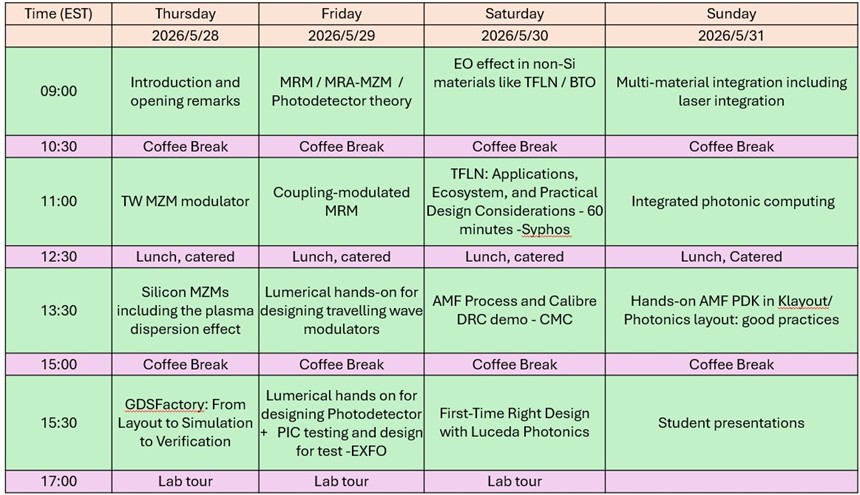 | Time (EST) | Thursday | Friday | Saturday | Sunday |
|---|---|---|---|---|
| | 2026/5/28 | 2026/5/29 | 2026/5/30 | 2026/5/31 |
| 09:00 | Introduction and opening remarks | MRM / MRA-MZM / Photodetector theory | EO effect in non-Si materials like TFLN / BTO | Multi-material integration including laser integration |
| 10:30 | Coffee Break | Coffee Break | Coffee Break | Coffee Break |
| 11:00 | TW MZM modulator | Coupling-modulated MRM | TFLN: Applications, Ecosystem, and Practical Design Considerations - 60 minutes -Syphos | Integrated photonic computing |
| 12:30 | Lunch, catered | Lunch, catered | Lunch, catered | Lunch, Catered |
| 13:30 | Silicon MZMs including the plasma dispersion effect | Lumerical hands-on for designing travelling wave modulators | AMF Process and Calibre DRC demo - CMC | Hands-on AMF PDK in Klayout/ Photonics layout: good practices |
| 15:00 | Coffee Break | Coffee Break | Coffee Break | Coffee Break |
| 15:30 | GDSFactory: From Layout to Simulation to Verification | Lumerical hands on for designing Photodetector + PIC testing and design for test -EXFO | First-Time Right Design with Luceda Photonics | Student presentations |
| 17:00 | Lab tour | Lab tour | Lab tour | |